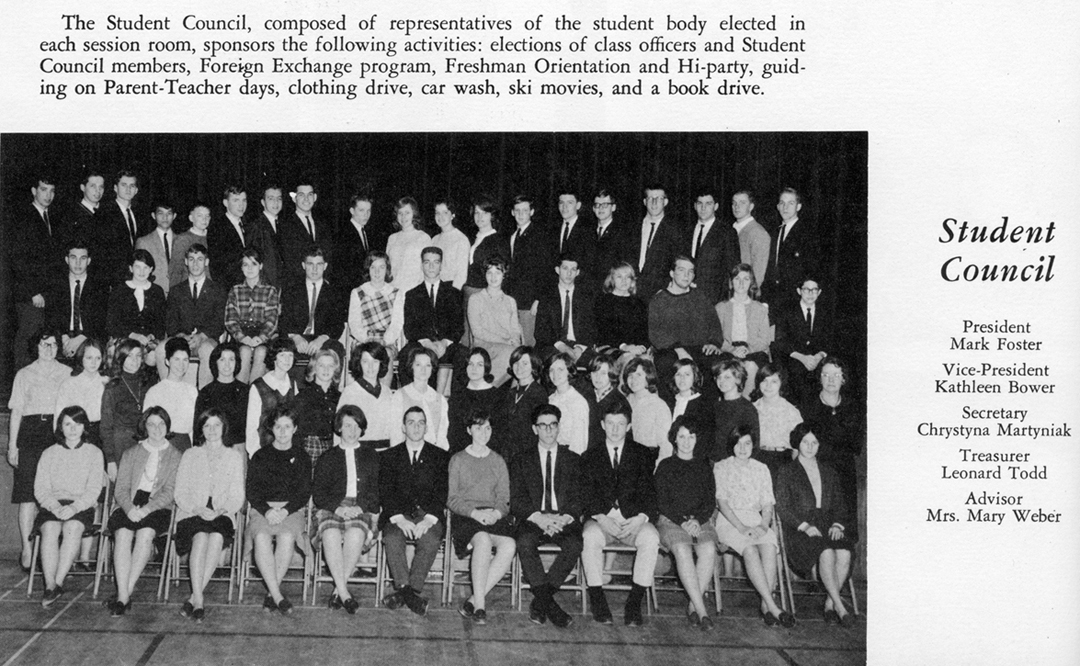 The Student Council, composed of representatives of the student body elected in each session room, sponsors the following activities: elections of class officers and Student Council members, Foreign Exchange program, Freshman Orientation and Hi-party, guiding on Parent-Teacher days, clothing drive, car wash, ski movies, and a book drive.

Student Council

President
Mark Foster

Vice-President
Kathleen Bower

Secretary
Chrystyna Martyniak

Treasurer
Leonard Todd

Advisor
Mrs. Mary Weber